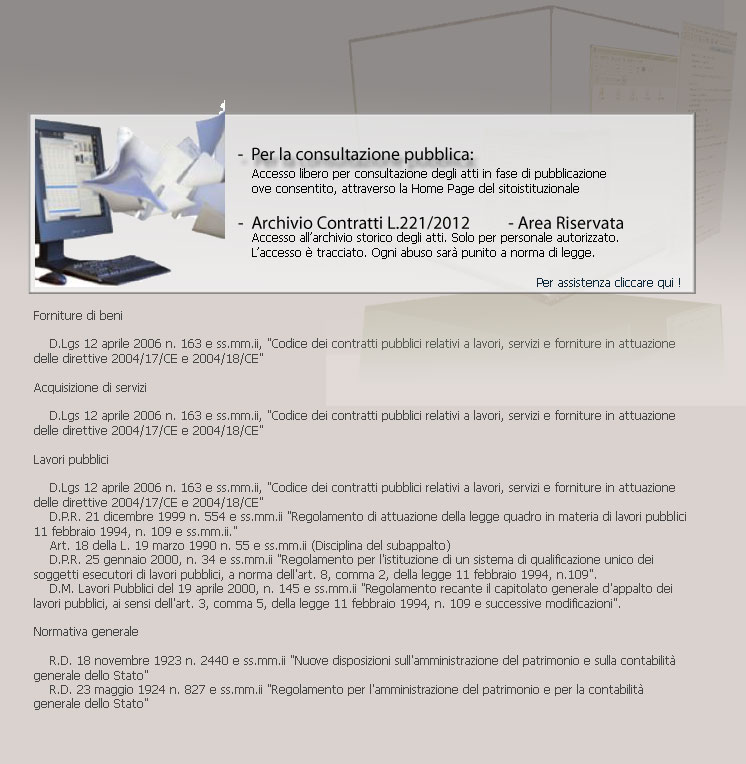 - Per la consultazione pubblica:
Accesso libero per consultazione degli atti in fase di pubblicazione ove consentito, attraverso la Home Page del sitoistituzionale

- Archivio Contratti L.221/2012 - Area Riservata
Accesso all'archivio storico degli atti. Solo per personale autorizzato. L'accesso è tracciato. Ogni abuso sarà punito a norma di legge.

Per assistenza cliccare qui !

Forniture di beni

D.Lgs 12 aprile 2006 n. 163 e ss.mm.ii, "Codice dei contratti pubblici relativi a lavori, servizi e forniture in attuazione delle direttive 2004/17/CE e 2004/18/CE"

Acquisizione di servizi

D.Lgs 12 aprile 2006 n. 163 e ss.mm.ii, "Codice dei contratti pubblici relativi a lavori, servizi e forniture in attuazione delle direttive 2004/17/CE e 2004/18/CE"

Lavori pubblici

D.Lgs 12 aprile 2006 n. 163 e ss.mm.ii, "Codice dei contratti pubblici relativi a lavori, servizi e forniture in attuazione delle direttive 2004/17/CE e 2004/18/CE"
D.P.R. 21 dicembre 1999 n. 554 e ss.mm.ii "Regolamento di attuazione della legge quadro in materia di lavori pubblici 11 febbraio 1994, n. 109 e ss.mm.ii."
Art. 18 della L. 19 marzo 1990 n. 55 e ss.mm.ii (Disciplina del subappalto)
D.P.R. 25 gennaio 2000, n. 34 e ss.mm.ii "Regolamento per l'istituzione di un sistema di qualificazione unico dei soggetti esecutori di lavori pubblici, a norma dell'art. 8, comma 2, della legge 11 febbraio 1994, n.109".
D.M. Lavori Pubblici del 19 aprile 2000, n. 145 e ss.mm.ii "Regolamento recante il capitolato generale d'appalto dei lavori pubblici, ai sensi dell'art. 3, comma 5, della legge 11 febbraio 1994, n. 109 e successive modificazioni".

Normativa generale

R.D. 18 novembre 1923 n. 2440 e ss.mm.ii "Nuove disposizioni sull'amministrazione del patrimonio e sulla contabilità generale dello Stato"
R.D. 23 maggio 1924 n. 827 e ss.mm.ii "Regolamento per l'amministrazione del patrimonio e per la contabilità generale dello Stato"